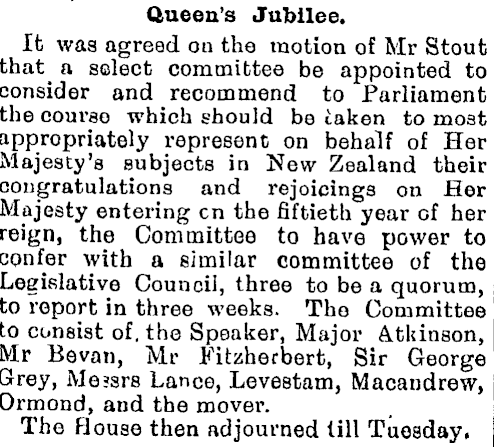 Queen's Jubilee.

It was agreed on the motion of Mr Stout that a select committee be appointed to consider and recommend to Parliament the course which should be taken to most appropriately represent on behalf of Her Majesty's subjects in New Zealand their congratulations and rejoicings on Her Majesty entering on the fiftieth year of her reign, the Committee to have power to confer with a similar committee of the Legislative Council, three to be a quorum, to report in three weeks. The Committee to consist of, the Speaker, Major Atkinson, Mr Bevan, Mr Fitzherbert, Sir George Grey, Messrs Lance, Levestam, Macandrew, Ormond, and the mover.

The House then adjourned till Tuesday.